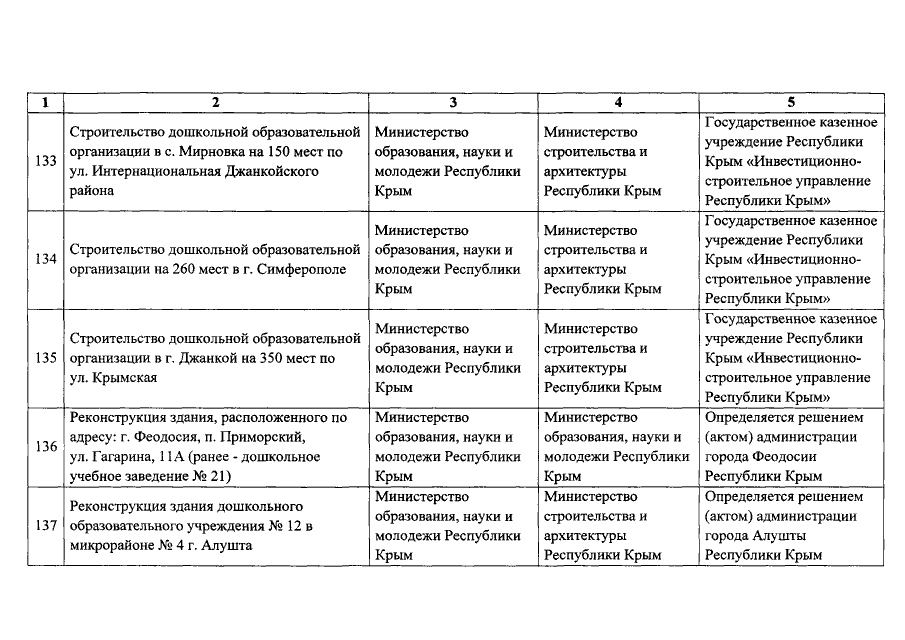 | 1 | 2 | 3 | 4 | 5 |
|---|---|---|---|---|
| 133 | Строительство дошкольной образовательной организации в с. Мирновка на 150 мест по ул. Интернациональная Джанкойского района | Министерство образования, науки и молодежи Республики Крым | Министерство строительства и архитектуры Республики Крым | Государственное казенное учреждение Республики Крым «Инвестиционно-строительное управление Республики Крым» |
| 134 | Строительство дошкольной образовательной организации на 260 мест в г. Симферополе | Министерство образования, науки и молодежи Республики Крым | Министерство строительства и архитектуры Республики Крым | Государственное казенное учреждение Республики Крым «Инвестиционно-строительное управление Республики Крым» |
| 135 | Строительство дошкольной образовательной организации в г. Джанкой на 350 мест по ул. Крымская | Министерство образования, науки и молодежи Республики Крым | Министерство строительства и архитектуры Республики Крым | Государственное казенное учреждение Республики Крым «Инвестиционно-строительное управление Республики Крым» |
| 136 | Реконструкция здания, расположенного по адресу: г. Феодосия, п. Приморский, ул. Гагарина, 11А (ранее - дошкольное учебное заведение № 21) | Министерство образования, науки и молодежи Республики Крым | Министерство образования, науки и молодежи Республики Крым | Определяется решением (актом) администрации города Феодосии Республики Крым |
| 137 | Реконструкция здания дошкольного образовательного учреждения № 12 в микрорайоне № 4 г. Алушта | Министерство образования, науки и молодежи Республики Крым | Министерство строительства и архитектуры Республики Крым | Определяется решением (актом) администрации города Алушты Республики Крым |